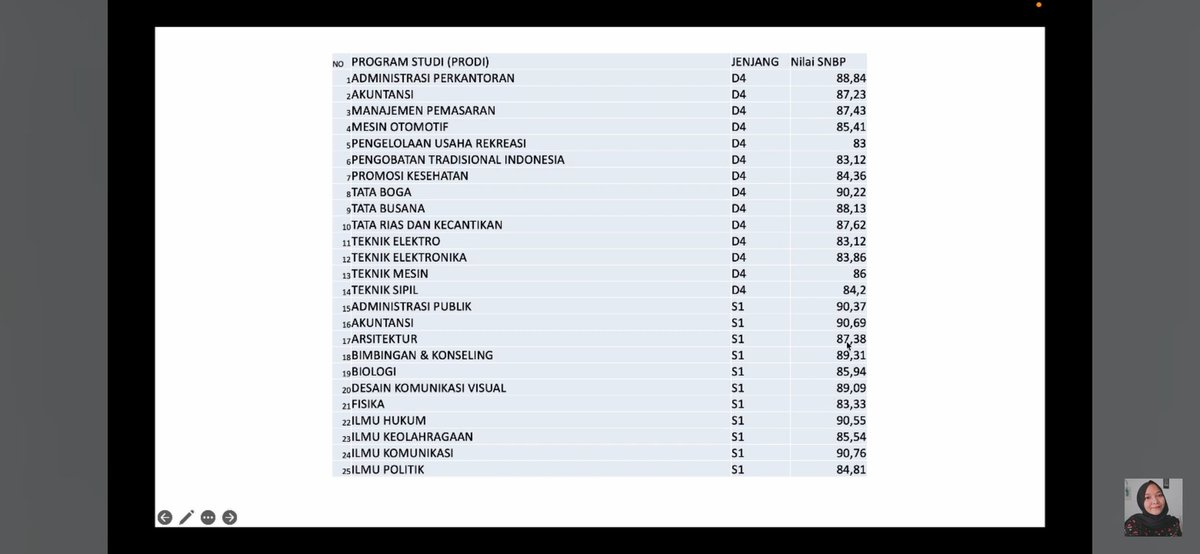 | NO | PROGRAM STUDI (PRODI) | JENJANG | Nilai SNBP |
|---|---|---|---|
| 1 | ADMINISTRASI PERKANTORAN | D4 | 88,84 |
| 2 | AKUNTANSI | D4 | 87,23 |
| 3 | MANAJEMEN PEMASARAN | D4 | 87,43 |
| 4 | MESIN OTOMOTIF | D4 | 85,41 |
| 5 | PENGELOLAAN USAHA REKREASI | D4 | 83 |
| 6 | PENGOBATAN TRADISIONAL INDONESIA | D4 | 83,12 |
| 7 | PROMOSI KESEHATAN | D4 | 84,36 |
| 8 | TATA BOGA | D4 | 90,22 |
| 9 | TATA BUSANA | D4 | 88,13 |
| 10 | TATA RIAS DAN KECANTIKAN | D4 | 87,62 |
| 11 | TEKNIK ELEKTRO | D4 | 83,12 |
| 12 | TEKNIK ELEKTRONIKA | D4 | 83,86 |
| 13 | TEKNIK MESIN | D4 | 86 |
| 14 | TEKNIK SIPIL | D4 | 84,2 |
| 15 | ADMINISTRASI PUBLIK | S1 | 90,37 |
| 16 | AKUNTANSI | S1 | 90,69 |
| 17 | ARSITEKTUR | S1 | 87,38 |
| 18 | BIMBINGAN & KONSELING | S1 | 89,31 |
| 19 | BIOLOGI | S1 | 85,94 |
| 20 | DESAIN KOMUNIKASI VISUAL | S1 | 89,09 |
| 21 | FISIKA | S1 | 83,33 |
| 22 | ILMU HUKUM | S1 | 90,55 |
| 23 | ILMU KEOLAHRAGAAN | S1 | 85,54 |
| 24 | ILMU KOMUNIKASI | S1 | 90,76 |
| 25 | ILMU POLITIK | S1 | 84,81 |